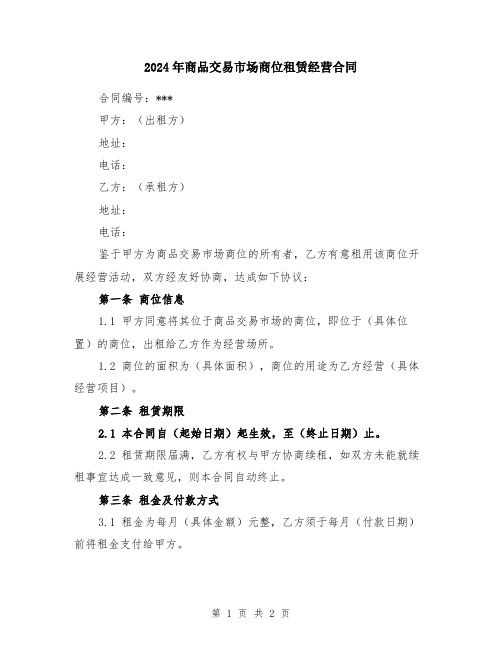 2024年商品交易市场商位租赁经营合同

合同编号：***

甲方：（出租方）

地址：

电话：

乙方：（承租方）

地址：

电话：

鉴于甲方为商品交易市场商位的所有者，乙方有意租用该商位开展经营活动，双方经友好协商，达成如下协议：

第一条 商位信息

1.1 甲方同意将其位于商品交易市场的商位，即位于（具体位置）的商位，出租给乙方作为经营场所。

1.2 商位的面积为（具体面积），商位的用途为乙方经营（具体经营项目）。

第二条 租赁期限

2.1 本合同自（起始日期）起生效，至（终止日期）止。

2.2 租赁期限届满，乙方有权与甲方协商续租，如双方未能就续租事宜达成一致意见，则本合同自动终止。

第三条 租金及付款方式

3.1 租金为每月（具体金额）元整，乙方须于每月（付款日期）前将租金支付给甲方。

第 1 页 共 2 页